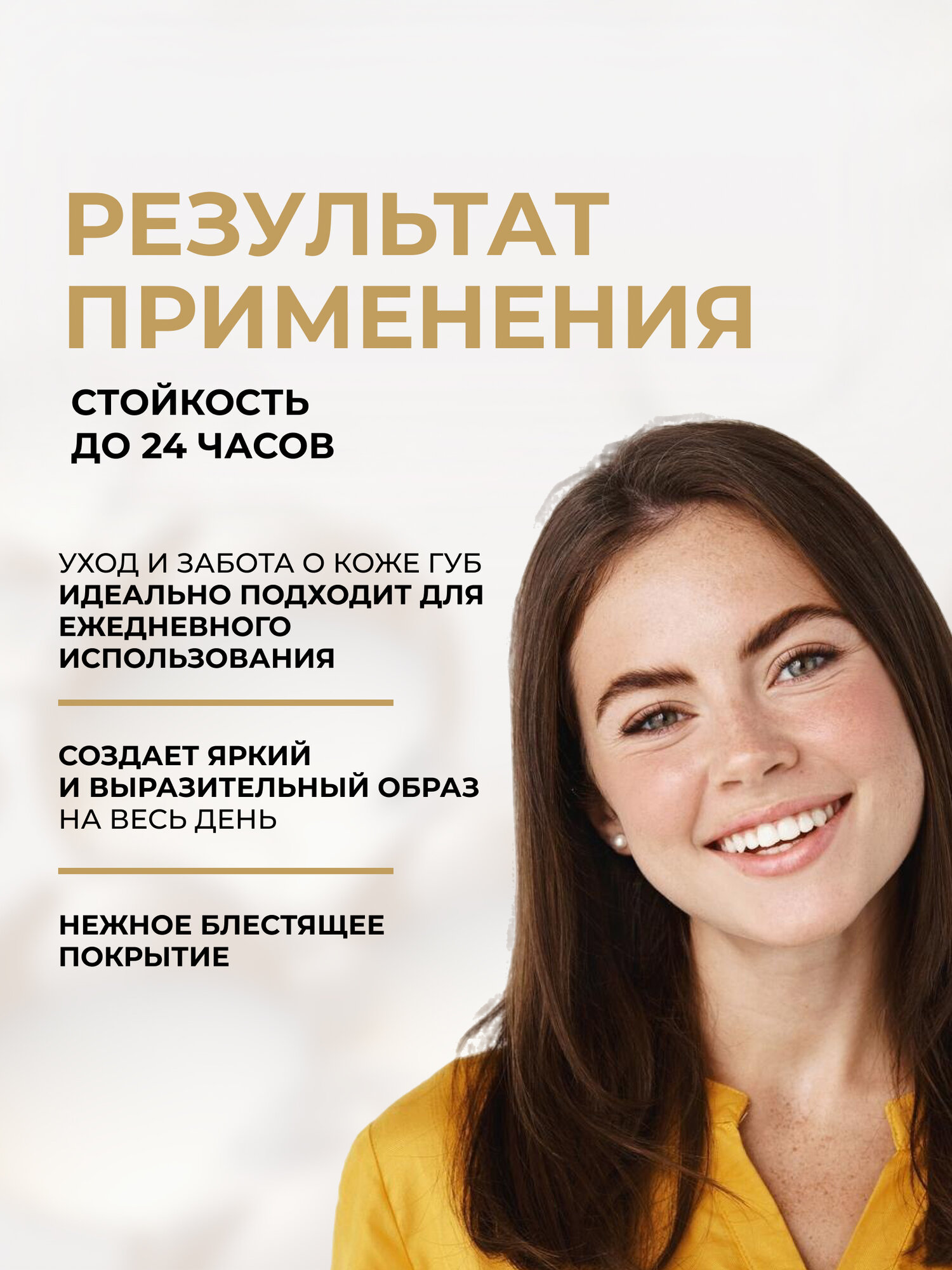 РЕЗУЛЬТАТ ПРИМЕНЕНИЯ

СТОЙКОСТЬ ДО 24 ЧАСОВ

УХОД И ЗАБОТА О КОЖЕ ГУБ ИДЕАЛЬНО ПОДХОДИТ ДЛЯ ЕЖЕДНЕВНОГО ИСПОЛЬЗОВАНИЯ

СОЗДАЕТ ЯРКИЙ И ВЫРАЗИТЕЛЬНЫЙ ОБРАЗ НА ВЕСЬ ДЕНЬ

НЕЖНОЕ БЛЕСТЯЩЕЕ ПОКРЫТИЕ